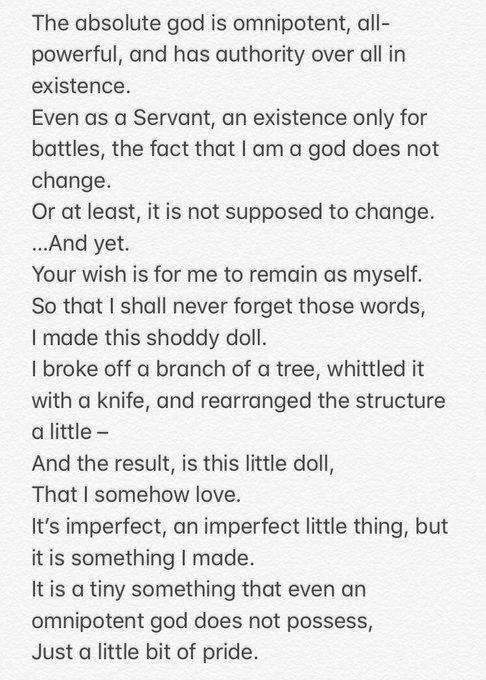 The absolute god is omnipotent, all-powerful, and has authority over all in existence.
Even as a Servant, an existence only for battles, the fact that I am a god does not change.
Or at least, it is not supposed to change.
...And yet.
Your wish is for me to remain as myself.
So that I shall never forget those words,
I made this shoddy doll.
I broke off a branch of a tree, whittled it with a knife, and rearranged the structure a little –
And the result, is this little doll,
That I somehow love.
It's imperfect, an imperfect little thing, but it is something I made.
It is a tiny something that even an omnipotent god does not possess,
Just a little bit of pride.